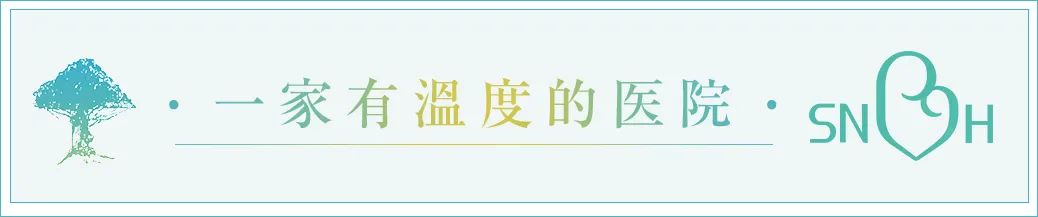 · 一家有温度的医院 ·

SN H